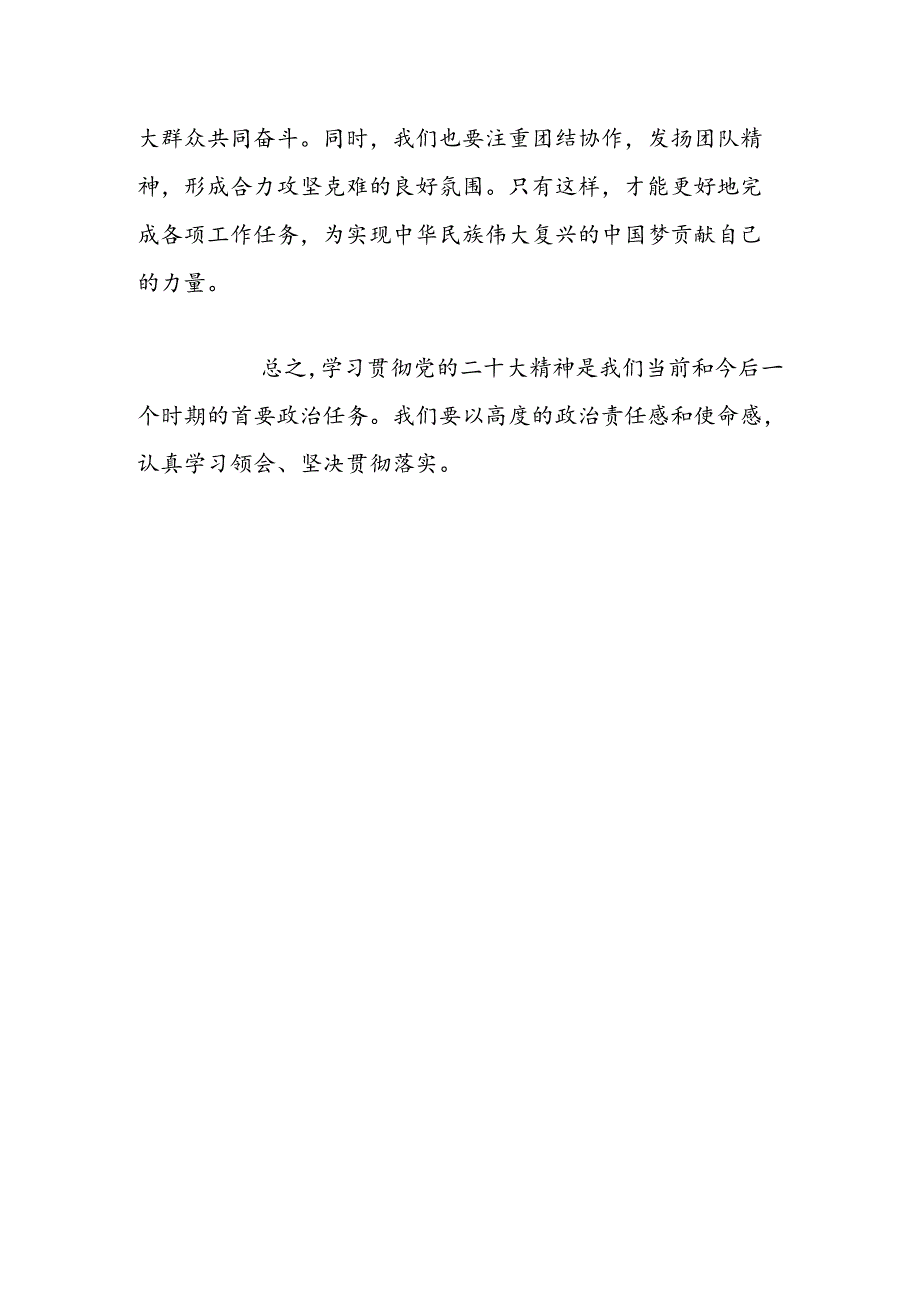 大群众共同奋斗。同时，我们也要注重团结协作，发扬团队精神，形成合力攻坚克难的良好氛围。只有这样，才能更好地完成各项工作任务，为实现中华民族伟大复兴的中国梦贡献自己的力量。

总之，学习贯彻党的二十大精神是我们当前和今后一个时期的首要政治任务。我们要以高度的政治责任感和使命感，认真学习领会、坚决贯彻落实。